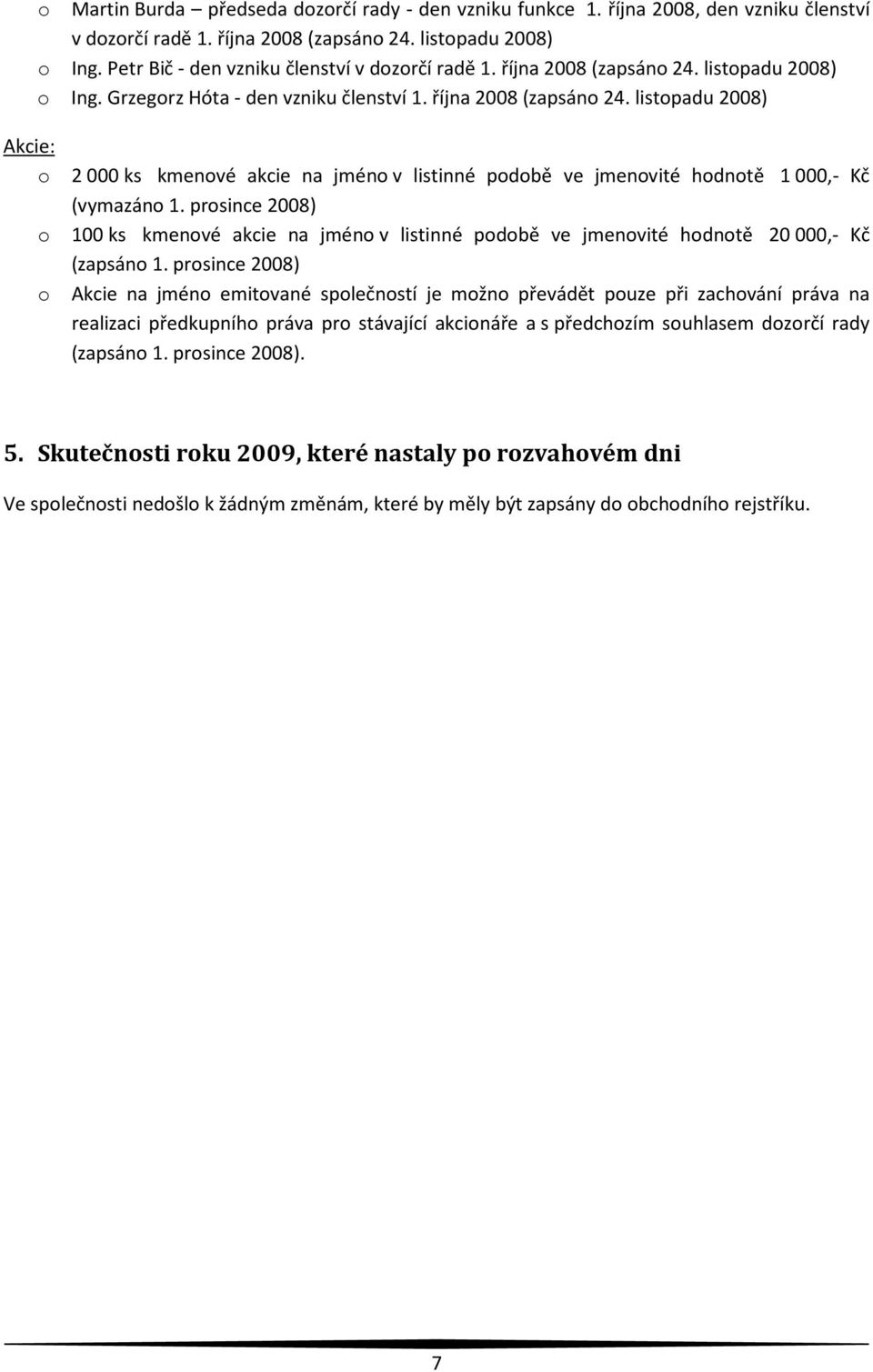 o Martin Burda – předseda dozorčí rady - den vzniku funkce 1. října 2008, den vzniku členství v dozorčí radě 1. října 2008 (zapsáno 24. listopadu 2008)
o Ing. Petr Bič - den vzniku členství v dozorčí radě 1. října 2008 (zapsáno 24. listopadu 2008)
o Ing. Grzegorz Hóta - den vzniku členství 1. října 2008 (zapsáno 24. listopadu 2008)

Akcie:
o 2 000 ks kmenové akcie na jméno v listinné podobě ve jmenovité hodnotě 1 000,- Kč (vymazáno 1. prosince 2008)
o 100 ks kmenové akcie na jméno v listinné podobě ve jmenovité hodnotě 20 000,- Kč (zapsáno 1. prosince 2008)
o Akcie na jméno emitované společností je možno převádět pouze při zachování práva na realizaci předkupního práva pro stávající akcionáře a s předchozím souhlasem dozorčí rady (zapsáno 1. prosince 2008).

5. Skutečnosti roku 2009, které nastaly po rozvahovém dni

Ve společnosti nedošlo k žádným změnám, které by měly být zapsány do obchodního rejstříku.

7